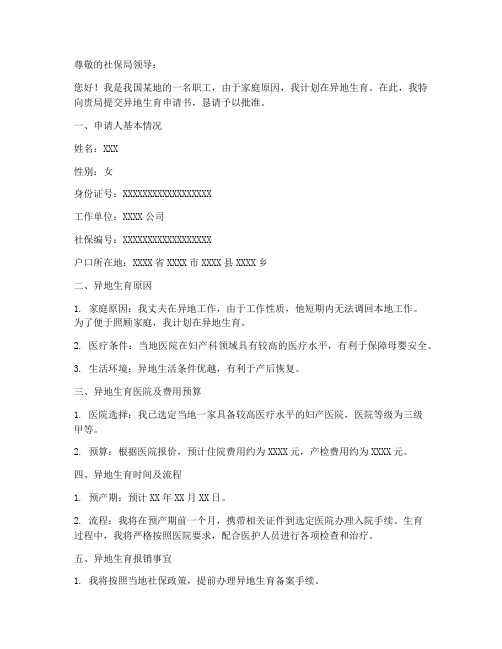 尊敬的社保局领导：

您好！我是我国某地的一名职工，由于家庭原因，我计划在异地生育。在此，我特向贵局提交异地生育申请书，恳请予以批准。

一、申请人基本情况

姓名：XXX

性别：女

身份证号：XXXXXXXXXXXXXXXXXX

工作单位：XXXX 公司

社保编号：XXXXXXXXXXXXXXXXXX

户口所在地：XXXX 省 XXXX 市 XXXX 县 XXXX 乡

二、异地生育原因

1. 家庭原因：我丈夫在异地工作，由于工作性质，他短期内无法调回本地工作。为了便于照顾家庭，我计划在异地生育。

2. 医疗条件：当地医院在妇产科领域具有较高的医疗水平，有利于保障母婴安全。

3. 生活环境：异地生活条件优越，有利于产后恢复。

三、异地生育医院及费用预算

1. 医院选择：我已选定当地一家具备较高医疗水平的妇产医院，医院等级为三级甲等。

2. 预算：根据医院报价，预计住院费用约为 XXXX 元，产检费用约为 XXXX 元。

四、异地生育时间及流程

1. 预产期：预计 XX 年 XX 月 XX 日。

2. 流程：我将在预产期前一个月，携带相关证件到选定医院办理入院手续。生育过程中，我将严格按照医院要求，配合医护人员进行各项检查和治疗。

五、异地生育报销事宜

1. 我将按照当地社保政策，提前办理异地生育备案手续。